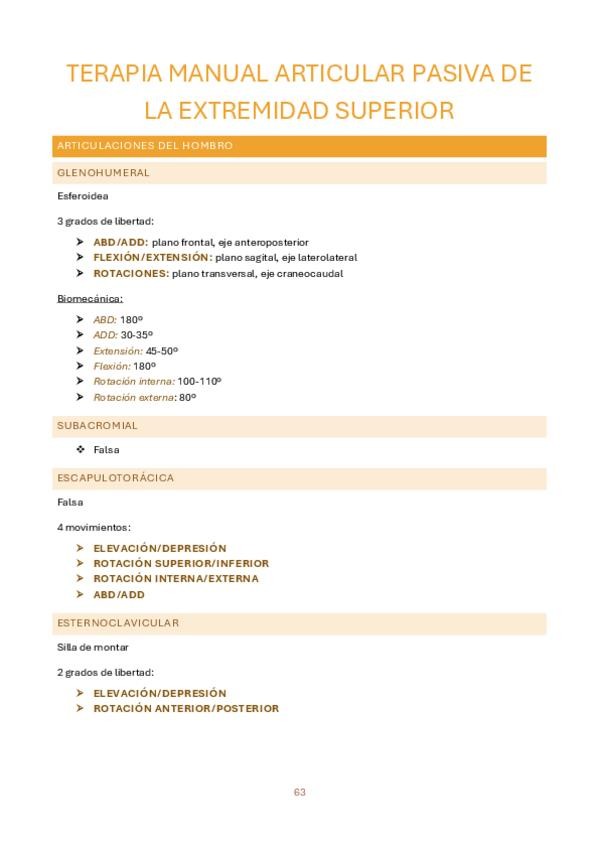 TERAPIA MANUAL ARTICULAR PASIVA DE LA EXTREMIDAD SUPERIOR

ARTICULACIONES DEL HOMBRO

GLENOHUMERAL

Esferoidea

3 grados de libertad:

➤ ABD/ADD: plano frontal, eje anteroposterior
➤ FLEXIÓN/EXTENSIÓN: plano sagital, eje laterolateral
➤ ROTACIONES: plano transversal, eje craneocaudal

Biomecánica:

➤ ABD: 180º
➤ ADD: 30-35º
➤ Extensión: 45-50º
➤ Flexión: 180º
➤ Rotación interna: 100-110º
➤ Rotación externa: 80º

SUBACROMIAL

❖ Falsa

ESCAPULOTORÁCICA

Falsa

4 movimientos:

➤ ELEVACIÓN/DEPRESIÓN
➤ ROTACIÓN SUPERIOR/INFERIOR
➤ ROTACIÓN INTERNA/EXTERNA
➤ ABD/ADD

ESTERNOCLAVICULAR

Silla de montar

2 grados de libertad:

➤ ELEVACIÓN/DEPRESIÓN
➤ ROTACIÓN ANTERIOR/POSTERIOR

63